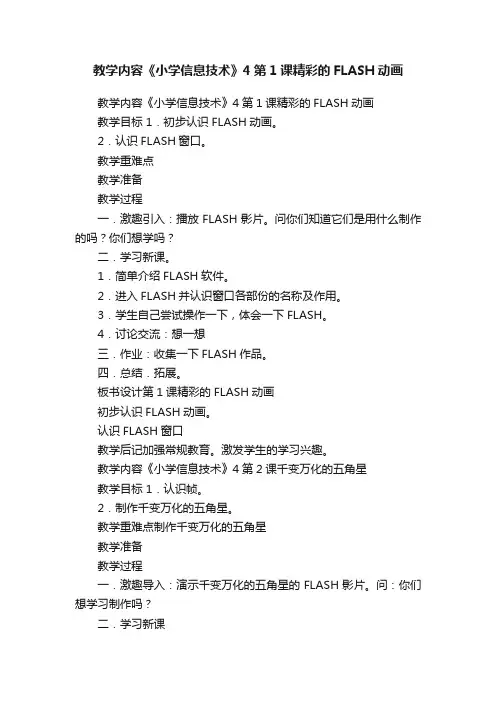 教学内容《小学信息技术》4 第 1 课精彩的 FLASH 动画

教学内容《小学信息技术》4 第 1 课精彩的 FLASH 动画

教学目标 1．初步认识 FLASH 动画。

2．认识 FLASH 窗口。

教学重难点

教学准备

教学过程

一．激趣引入：播放 FLASH 影片。问你们知道它们是用什么制作的吗？你们想学吗？

二．学习新课。

1．简单介绍 FLASH 软件。

2．进入 FLASH 并认识窗口各部份的名称及作用。

3．学生自己尝试操作一下，体会一下 FLASH。

4．讨论交流：想一想

三．作业：收集一下 FLASH 作品。

四．总结．拓展。

板书设计第 1 课精彩的 FLASH 动画

初步认识 FLASH 动画。

认识 FLASH 窗口

教学后记加强常规教育。激发学生的学习兴趣。

教学内容《小学信息技术》4 第 2 课千变万化的五角星

教学目标 1．认识帧。

2．制作千变万化的五角星。

教学重难点制作千变万化的五角星

教学准备

教学过程

一．激趣导入：演示千变万化的五角星的 FLASH 影片。问：你们想学习制作吗？

二．学习新课